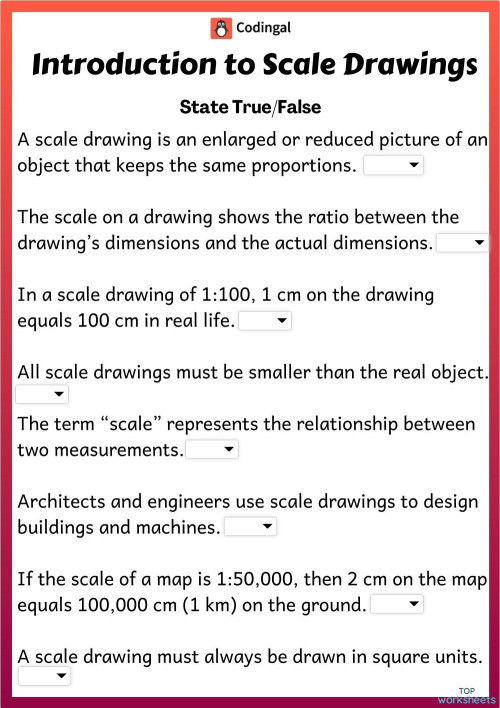 Codingal

Introduction to Scale Drawings

State True/False

A scale drawing is an enlarged or reduced picture of an object that keeps the same proportions.

The scale on a drawing shows the ratio between the drawing's dimensions and the actual dimensions.

In a scale drawing of 1:100, 1 cm on the drawing equals 100 cm in real life.

All scale drawings must be smaller than the real object.

The term "scale" represents the relationship between two measurements.

Architects and engineers use scale drawings to design buildings and machines.

If the scale of a map is 1:50,000, then 2 cm on the map equals 100,000 cm (1 km) on the ground.

A scale drawing must always be drawn in square units.

TOP worksheets